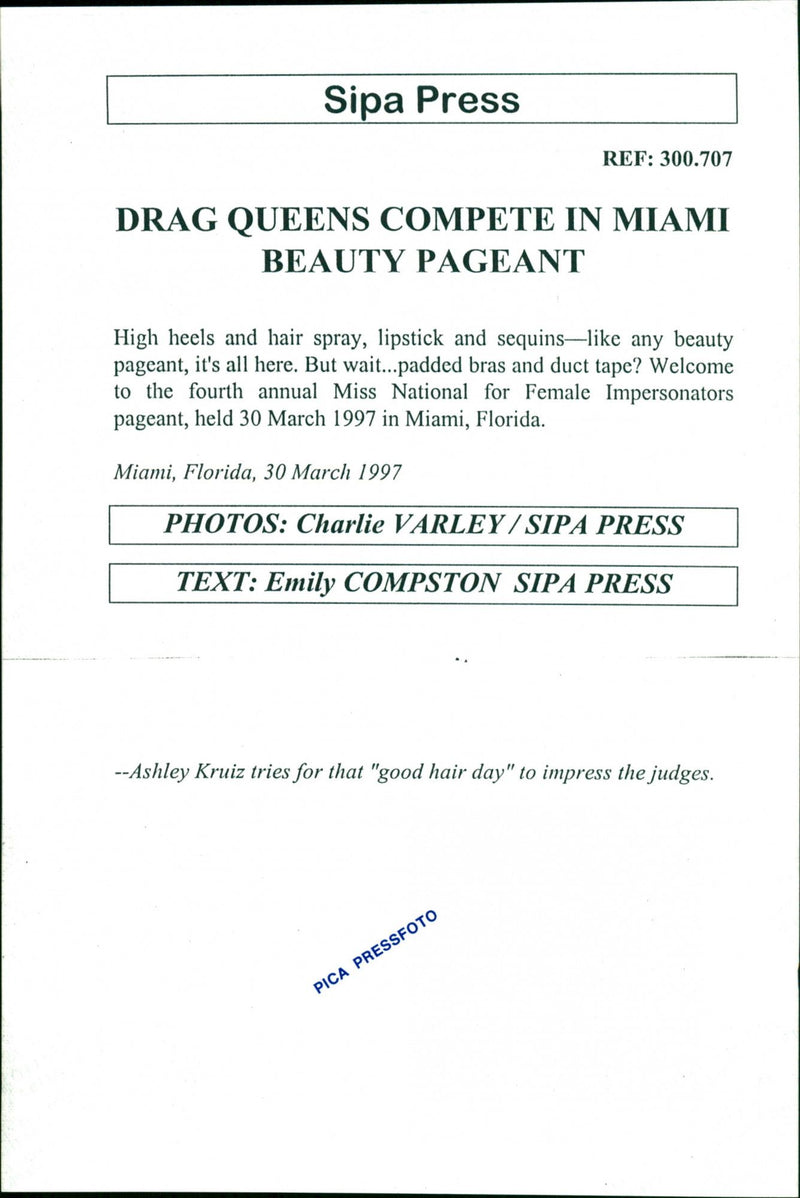 Sipa Press

REF: 300.707

DRAG QUEENS COMPETE IN MIAMI BEAUTY PAGEANT

High heels and hair spray, lipstick and sequins—like any beauty pageant, it's all here. But wait...padded bras and duct tape? Welcome to the fourth annual Miss National for Female Impersonators pageant, held 30 March 1997 in Miami, Florida.

Miami, Florida, 30 March 1997

PHOTOS: Charlie VARLEY / SIPA PRESS

TEXT: Emily COMPSTON SIPA PRESS

--Ashley Kruiz tries for that "good hair day" to impress the judges.

PICA PRESSFOTO